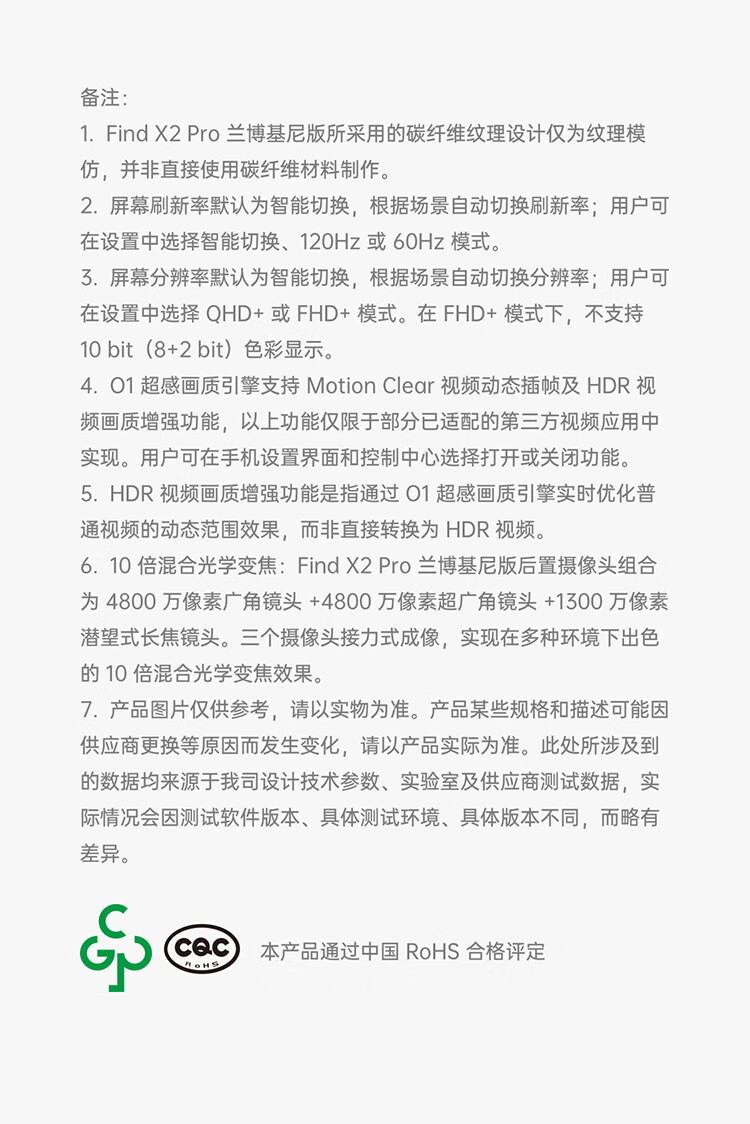 备注：

1. Find X2 Pro 兰博基尼版所采用的碳纤维纹理设计仅为纹理模仿，并非直接使用碳纤维材料制作。

2. 屏幕刷新率默认为智能切换，根据场景自动切换刷新率；用户可在设置中选择智能切换、120Hz 或 60Hz 模式。

3. 屏幕分辨率默认为智能切换，根据场景自动切换分辨率；用户可在设置中选择 QHD+ 或 FHD+ 模式。在 FHD+ 模式下，不支持 10 bit（8+2 bit）色彩显示。

4. O1 超感画质引擎支持 Motion Clear 视频动态插帧及 HDR 视频画质增强功能，以上功能仅限于部分已适配的第三方视频应用中实现。用户可在手机设置界面和控制中心选择打开或关闭功能。

5. HDR 视频画质增强功能是指通过 O1 超感画质引擎实时优化普通视频的动态范围效果，而非直接转换为 HDR 视频。

6. 10 倍混合光学变焦：Find X2 Pro 兰博基尼版后置摄像头组合为 4800 万像素广角镜头 +4800 万像素超广角镜头 +1300 万像素潜望式长焦镜头。三个摄像头接力式成像，实现在多种环境下出色的 10 倍混合光学变焦效果。

7. 产品图片仅供参考，请以实物为准。产品某些规格和描述可能因供应商更换等原因而发生变化，请以产品实际为准。此处所涉及到的数据均来源于我司设计技术参数、实验室及供应商测试数据，实际情况会因测试软件版本、具体测试环境、具体版本不同，而略有差异。

CQC RoHS

本产品通过中国 RoHS 合格评定